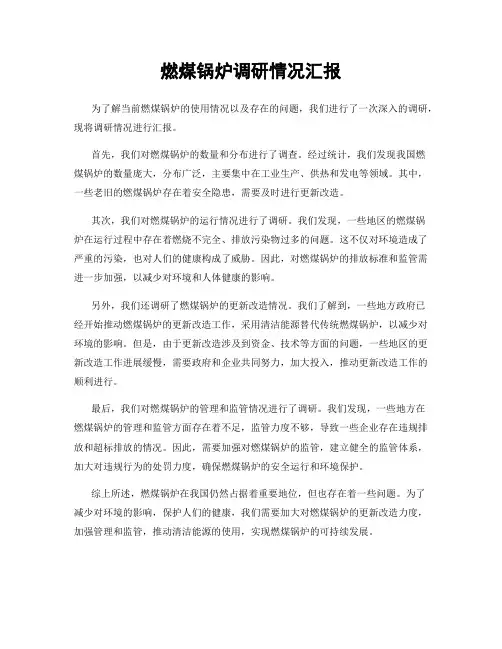 燃煤锅炉调研情况汇报

为了解当前燃煤锅炉的使用情况以及存在的问题，我们进行了一次深入的调研，现将调研情况进行汇报。

首先，我们对燃煤锅炉的数量和分布进行了调查。经过统计，我们发现我国燃煤锅炉的数量庞大，分布广泛，主要集中在工业生产、供热和发电等领域。其中，一些老旧的燃煤锅炉存在着安全隐患，需要及时进行更新改造。

其次，我们对燃煤锅炉的运行情况进行了调研。我们发现，一些地区的燃煤锅炉在运行过程中存在着燃烧不完全、排放污染物过多的问题。这不仅对环境造成了严重的污染，也对人们的健康构成了威胁。因此，对燃煤锅炉的排放标准和监管需进一步加强，以减少对环境和人体健康的影响。

另外，我们还调研了燃煤锅炉的更新改造情况。我们了解到，一些地方政府已经开始推动燃煤锅炉的更新改造工作，采用清洁能源替代传统燃煤锅炉，以减少对环境的影响。但是，由于更新改造涉及到资金、技术等方面的问题，一些地区的更新改造工作进展缓慢，需要政府和企业共同努力，加大投入，推动更新改造工作的顺利进行。

最后，我们对燃煤锅炉的管理和监管情况进行了调研。我们发现，一些地方在燃煤锅炉的管理和监管方面存在着不足，监管力度不够，导致一些企业存在违规排放和超标排放的情况。因此，需要加强对燃煤锅炉的监管，建立健全的监管体系，加大对违规行为的处罚力度，确保燃煤锅炉的安全运行和环境保护。

综上所述，燃煤锅炉在我国仍然占据着重要地位，但也存在着一些问题。为了减少对环境的影响，保护人们的健康，我们需要加大对燃煤锅炉的更新改造力度，加强管理和监管，推动清洁能源的使用，实现燃煤锅炉的可持续发展。